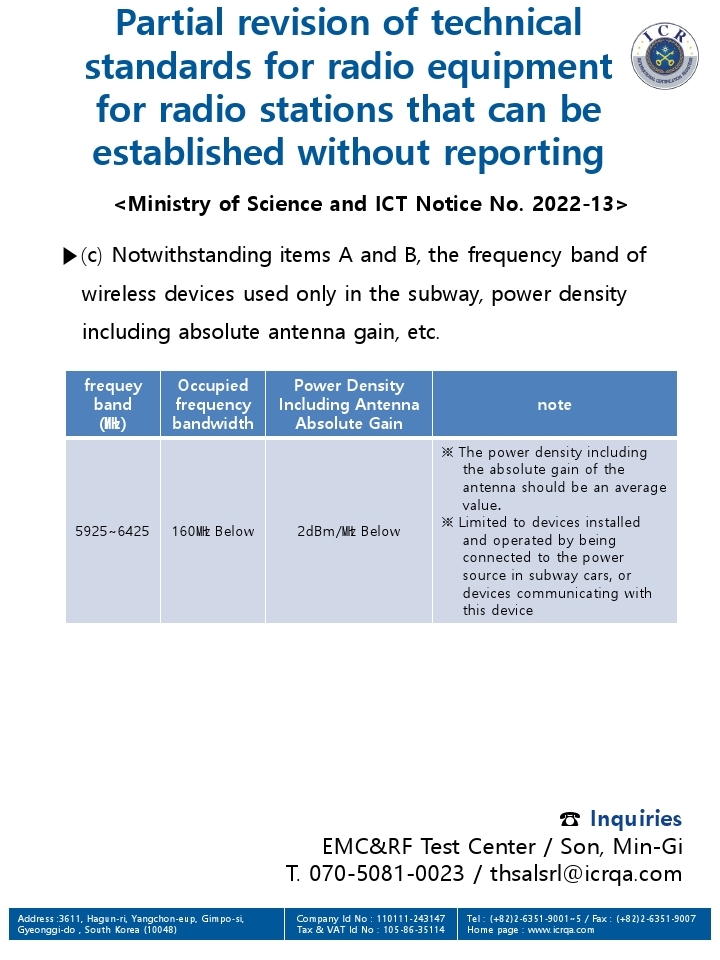 Partial revision of technical standards for radio equipment for radio stations that can be established without reporting

ICR

<Ministry of Science and ICT Notice No. 2022-13>

▶(c) Notwithstanding items A and B, the frequency band of wireless devices used only in the subway, power density including absolute antenna gain, etc.

| frequey band (㎒) | Occupied frequency bandwidth | Power Density Including Antenna Absolute Gain | note |
|---|---|---|---|
| 5925~6425 | 160㎒ Below | 2dBm/㎒ Below | ※ The power density including the absolute gain of the antenna should be an average value. ※ Limited to devices installed and operated by being connected to the power source in subway cars, or devices communicating with this device |

☎ Inquiries
EMC&RF Test Center / Son, Min-Gi
T. 070-5081-0023 / thsalsrl@icrqa.com

Address :3611, Hagun-ri, Yangchon-eup, Gimpo-si, Gyeonggi-do , South Korea (10048)
Company Id No : 110111-243147
Tax & VAT Id No : 105-86-35114
Tel : (+82)2-6351-9001~5 / Fax : (+82)2-6351-9007
Home page : www.icrqa.com